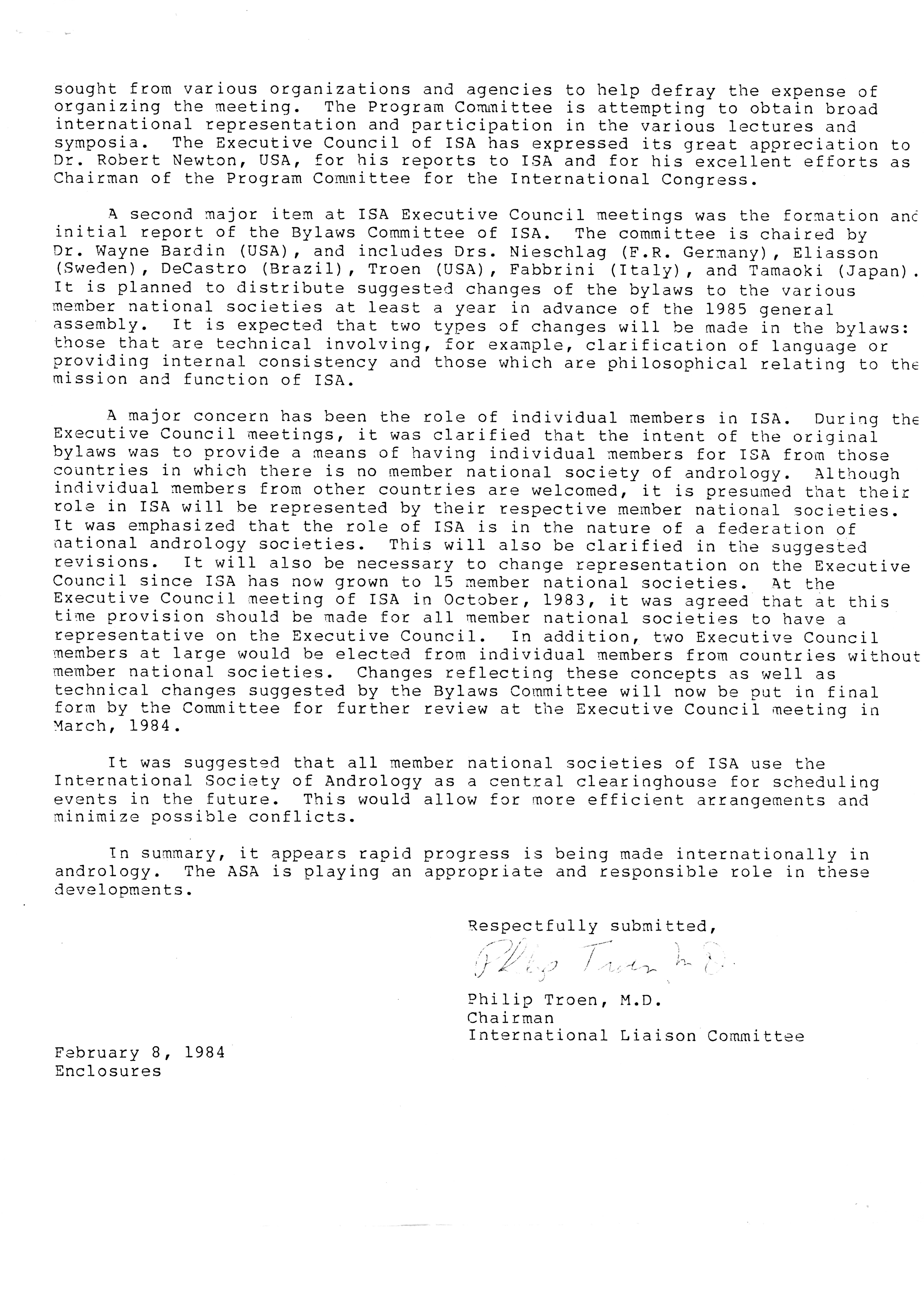 sought from various organizations and agencies to help defray the expense of organizing the meeting. The Program Committee is attempting to obtain broad international representation and participation in the various lectures and symposia. The Executive Council of ISA has expressed its great appreciation to Dr. Robert Newton, USA, for his reports to ISA and for his excellent efforts as Chairman of the Program Committee for the International Congress.

A second major item at ISA Executive Council meetings was the formation and initial report of the Bylaws Committee of ISA. The committee is chaired by Dr. Wayne Bardin (USA), and includes Drs. Nieschlag (F.R. Germany), Eliasson (Sweden), DeCastro (Brazil), Troen (USA), Fabbrini (Italy), and Tamaoki (Japan). It is planned to distribute suggested changes of the bylaws to the various member national societies at least a year in advance of the 1985 general assembly. It is expected that two types of changes will be made in the bylaws: those that are technical involving, for example, clarification of language or providing internal consistency and those which are philosophical relating to the mission and function of ISA.

A major concern has been the role of individual members in ISA. During the Executive Council meetings, it was clarified that the intent of the original bylaws was to provide a means of having individual members for ISA from those countries in which there is no member national society of andrology. Although individual members from other countries are welcomed, it is presumed that their role in ISA will be represented by their respective member national societies. It was emphasized that the role of ISA is in the nature of a federation of national andrology societies. This will also be clarified in the suggested revisions. It will also be necessary to change representation on the Executive Council since ISA has now grown to 15 member national societies. At the Executive Council meeting of ISA in October, 1983, it was agreed that at this time provision should be made for all member national societies to have a representative on the Executive Council. In addition, two Executive Council members at large would be elected from individual members from countries without member national societies. Changes reflecting these concepts as well as technical changes suggested by the Bylaws Committee will now be put in final form by the Committee for further review at the Executive Council meeting in March, 1984.

It was suggested that all member national societies of ISA use the International Society of Andrology as a central clearinghouse for scheduling events in the future. This would allow for more efficient arrangements and minimize possible conflicts.

In summary, it appears rapid progress is being made internationally in andrology. The ASA is playing an appropriate and responsible role in these developments.

Respectfully submitted,

Philip Troen, M.D.

Philip Troen, M.D.
Chairman
International Liaison Committee

February 8, 1984
Enclosures